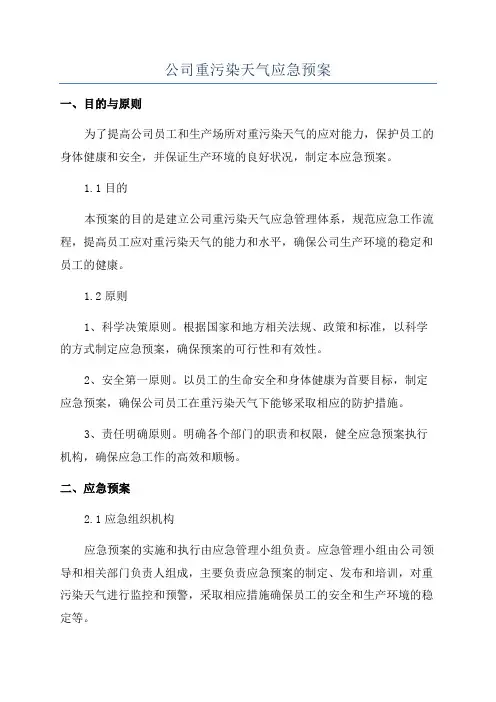 公司重污染天气应急预案

一、目的与原则

为了提高公司员工和生产场所对重污染天气的应对能力，保护员工的身体健康和安全，并保证生产环境的良好状况，制定本应急预案。

1.1 目的

本预案的目的是建立公司重污染天气应急管理体系，规范应急工作流程，提高员工应对重污染天气的能力和水平，确保公司生产环境的稳定和员工的健康。

1.2 原则

1、科学决策原则。根据国家和地方相关法规、政策和标准，以科学的方式制定应急预案，确保预案的可行性和有效性。

2、安全第一原则。以员工的生命安全和身体健康为首要目标，制定应急预案，确保公司员工在重污染天气下能够采取相应的防护措施。

3、责任明确原则。明确各个部门的职责和权限，健全应急预案执行机构，确保应急工作的高效和顺畅。

二、应急预案

2.1 应急组织机构

应急预案的实施和执行由应急管理小组负责。应急管理小组由公司领导和相关部门负责人组成，主要负责应急预案的制定、发布和培训，对重污染天气进行监控和预警，采取相应措施确保员工的安全和生产环境的稳定等。